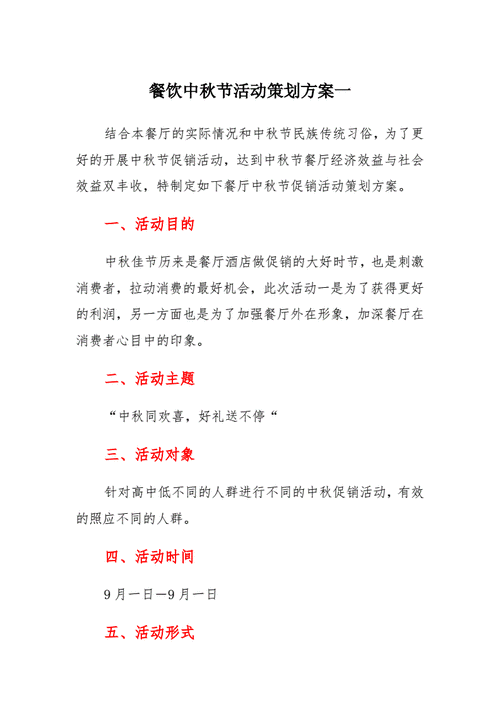 餐饮中秋节活动策划方案一

结合本餐厅的实际情况和中秋节民族传统习俗，为了更好的开展中秋节促销活动，达到中秋节餐厅经济效益与社会效益双丰收，特制定如下餐厅中秋节促销活动策划方案。

一、活动目的

中秋佳节历来是餐厅酒店做促销的大好时节，也是刺激消费者，拉动消费的最好机会，此次活动一是为了获得更好的利润，另一方面也是为了加强餐厅外在形象，加深餐厅在消费者心目中的印象。

二、活动主题

“中秋同欢喜，好礼送不停“

三、活动对象

针对高中低不同的人群进行不同的中秋促销活动，有效的照应不同的人群。

四、活动时间

9月一日—9月一日

五、活动形式